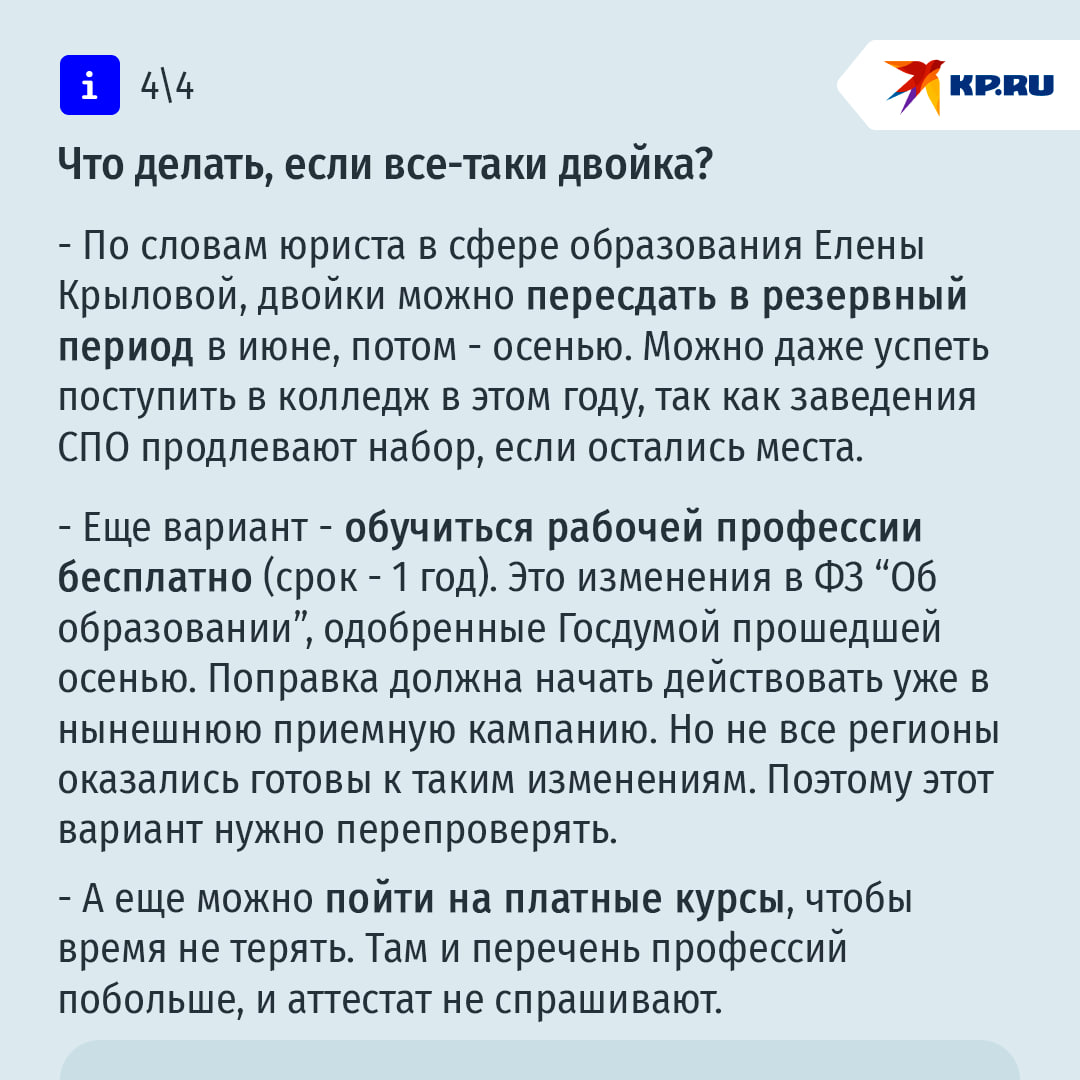 i 4\4

KP.RU

Что делать, если все-таки двойка?

- По словам юриста в сфере образования Елены Крыловой, двойки можно пересдать в резервный период в июне, потом - осенью. Можно даже успеть поступить в колледж в этом году, так как заведения СПО продлевают набор, если остались места.

- Еще вариант - обучиться рабочей профессии бесплатно (срок - 1 год). Это изменения в ФЗ “Об образовании”, одобренные Госдумой прошедшей осенью. Поправка должна начать действовать уже в нынешнюю приемную кампанию. Но не все регионы оказались готовы к таким изменениям. Поэтому этот вариант нужно перепроверять.

- А еще можно пойти на платные курсы, чтобы время не терять. Там и перечень профессий побольше, и аттестат не спрашивают.